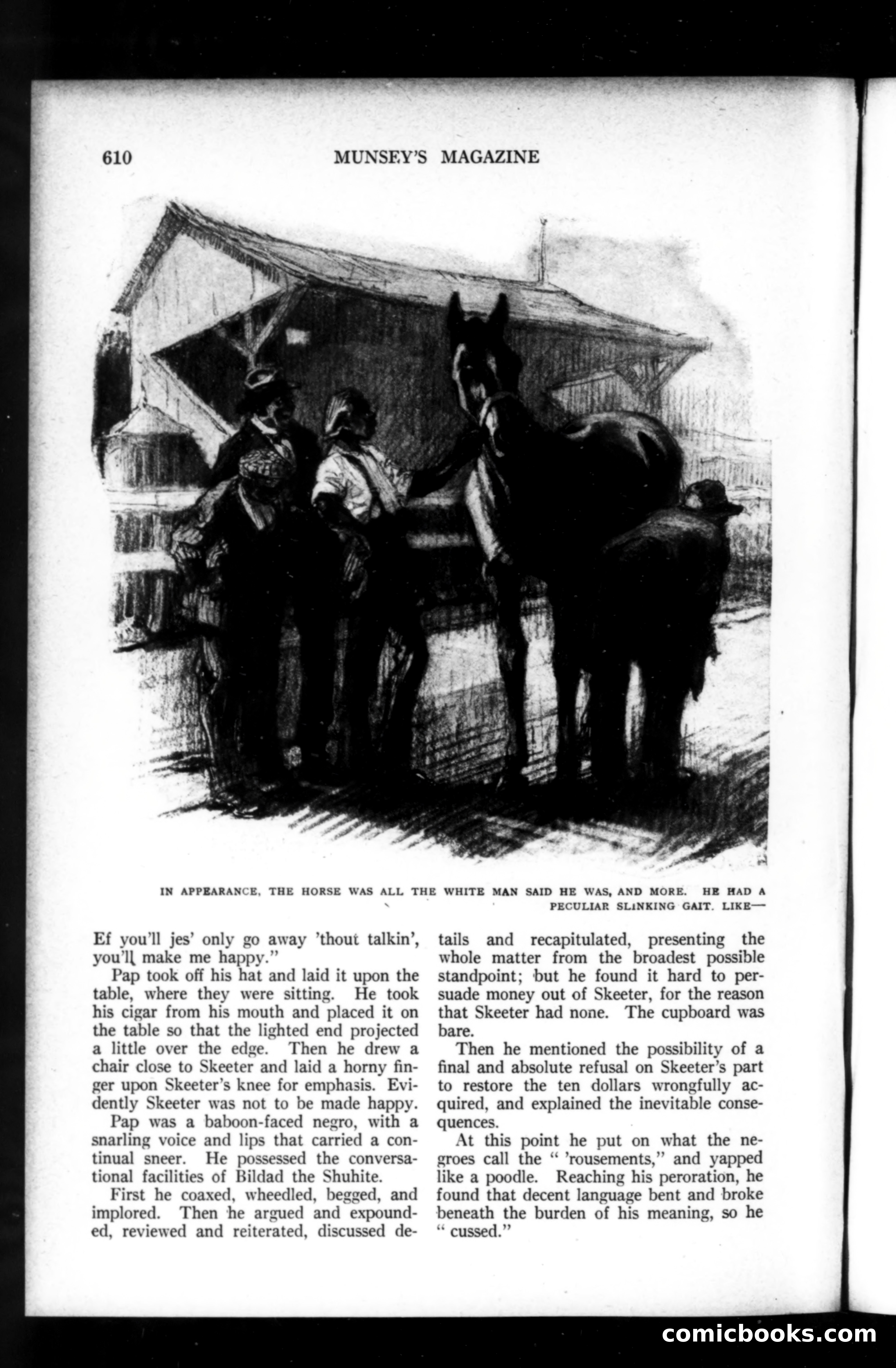 610 MUNSEY'S MAGAZINE

IN APPEARANCE, THE HORSE WAS ALL THE WHITE MAN SAID HE WAS, AND MORE. HE HAD A PECULIAR SLINKING GAIT. LIKE—

Ef you'll jes' only go away 'thout talkin', you'll make me happy."

Pap took off his hat and laid it upon the table, where they were sitting. He took his cigar from his mouth and placed it on the table so that the lighted end projected a little over the edge. Then he drew a chair close to Skeeter and laid a horny finger upon Skeeter's knee for emphasis. Evidently Skeeter was not to be made happy.

Pap was a baboon-faced negro, with a snarling voice and lips that carried a continual sneer. He possessed the conversational facilities of Bildad the Shuhite.

First he coaxed, wheedled, begged, and implored. Then he argued and expounded, reviewed and reiterated, discussed details and recapitulated, presenting the whole matter from the broadest possible standpoint; but he found it hard to persuade money out of Skeeter, for the reason that Skeeter had none. The cupboard was bare.

Then he mentioned the possibility of a final and absolute refusal on Skeeter's part to restore the ten dollars wrongfully acquired, and explained the inevitable consequences.

At this point he put on what the negroes call the " 'rousements," and yapped like a poodle. Reaching his peroration, he found that decent language bent and broke beneath the burden of his meaning, so he " cussed."

comicbooks.com